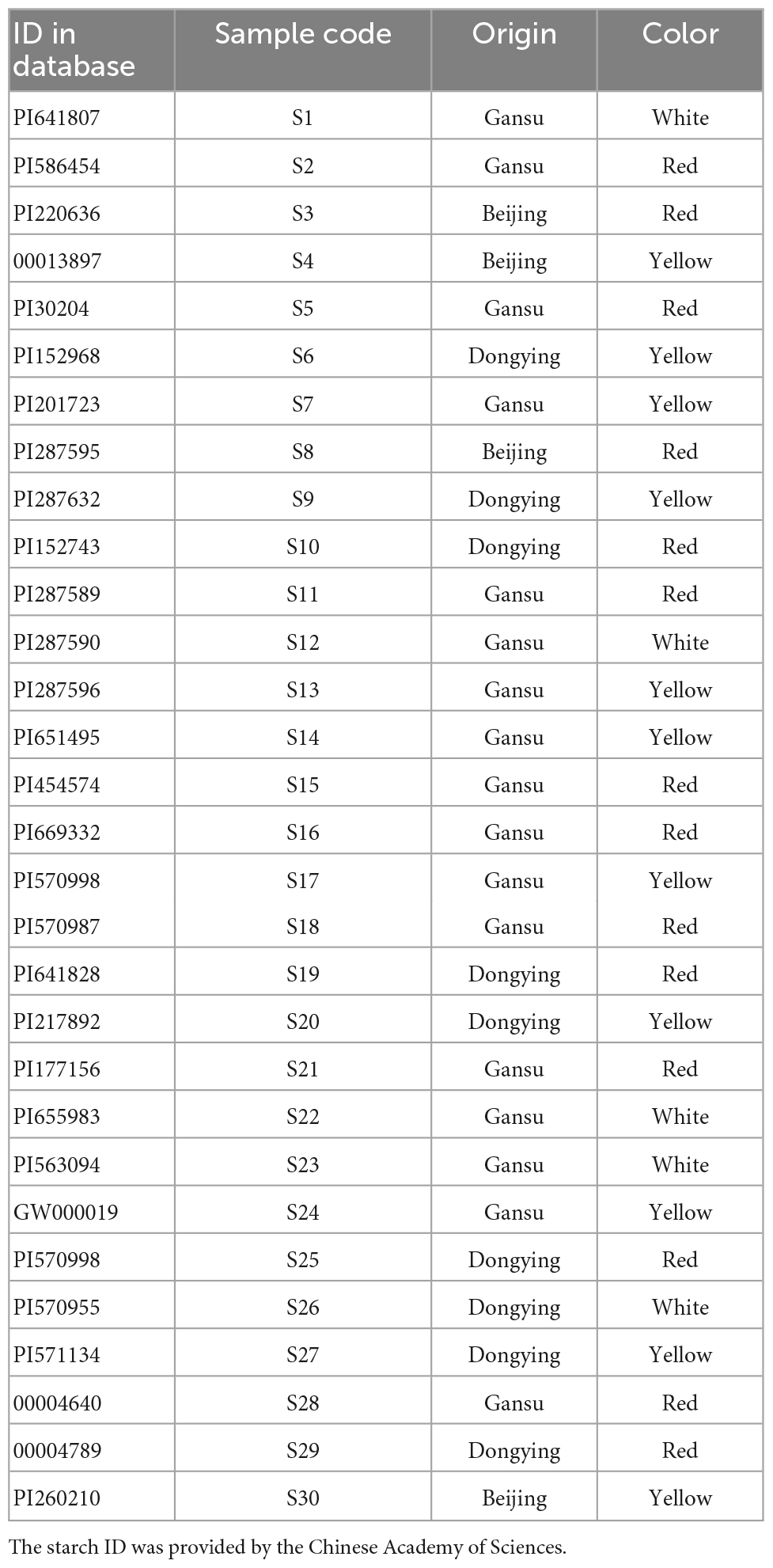 | ID in database | Sample code | Origin | Color |
|---|---|---|---|
| PI641807 | S1 | Gansu | White |
| PI586454 | S2 | Gansu | Red |
| PI220636 | S3 | Beijing | Red |
| 00013897 | S4 | Beijing | Yellow |
| PI30204 | S5 | Gansu | Red |
| PI152968 | S6 | Dongying | Yellow |
| PI201723 | S7 | Gansu | Yellow |
| PI287595 | S8 | Beijing | Red |
| PI287632 | S9 | Dongying | Yellow |
| PI152743 | S10 | Dongying | Red |
| PI287589 | S11 | Gansu | Red |
| PI287590 | S12 | Gansu | White |
| PI287596 | S13 | Gansu | Yellow |
| PI651495 | S14 | Gansu | Yellow |
| PI454574 | S15 | Gansu | Red |
| PI669332 | S16 | Gansu | Red |
| PI570998 | S17 | Gansu | Yellow |
| PI570987 | S18 | Gansu | Red |
| PI641828 | S19 | Dongying | Red |
| PI217892 | S20 | Dongying | Yellow |
| PI177156 | S21 | Gansu | Red |
| PI655983 | S22 | Gansu | White |
| PI563094 | S23 | Gansu | White |
| GW000019 | S24 | Gansu | Yellow |
| PI570998 | S25 | Dongying | Red |
| PI570955 | S26 | Dongying | White |
| PI571134 | S27 | Dongying | Yellow |
| 00004640 | S28 | Gansu | Red |
| 00004789 | S29 | Dongying | Red |
| PI260210 | S30 | Beijing | Yellow |

The starch ID was provided by the Chinese Academy of Sciences.